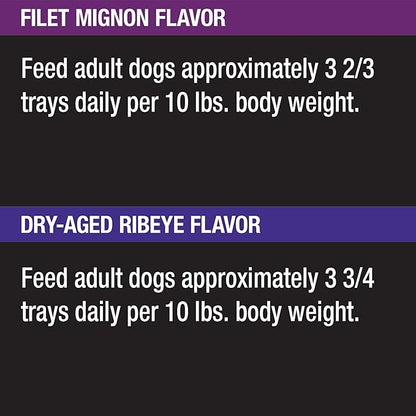 FILET MIGNON FLAVOR

Feed adult dogs approximately 3 2/3 trays daily per 10 lbs. body weight.

DRY-AGED RIBEYE FLAVOR

Feed adult dogs approximately 3 3/4 trays daily per 10 lbs. body weight.